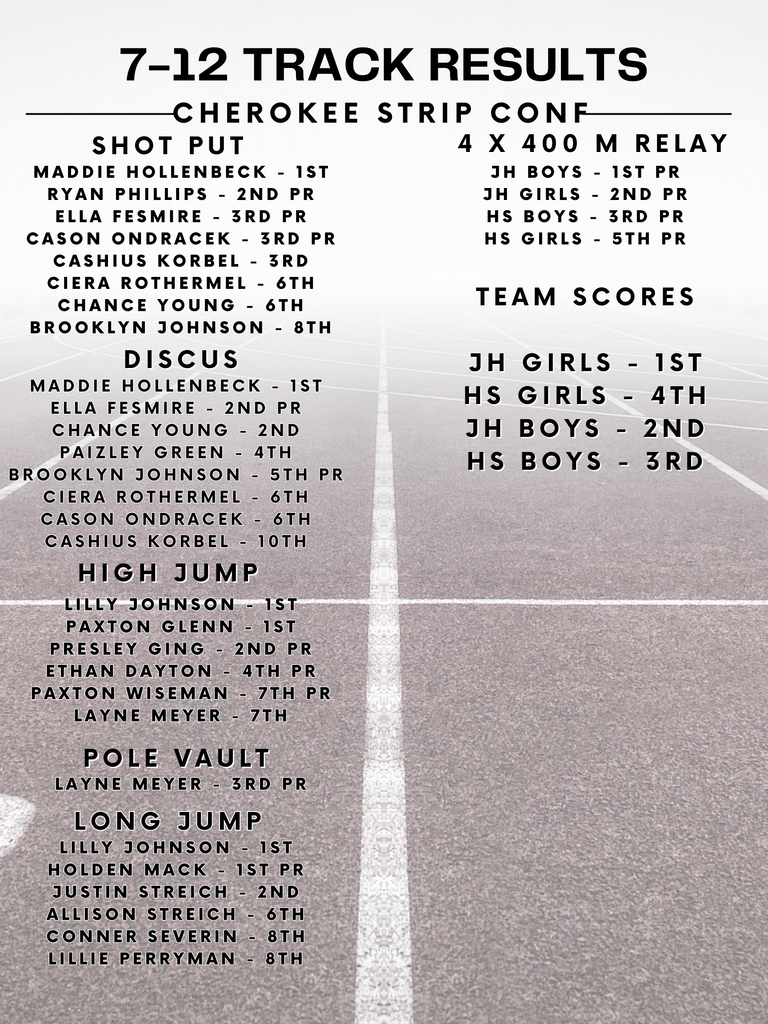 7-12 TRACK RESULTS

CHEROKEE STRIP CONF

SHOT PUT
MADDIE HOLLENBECK - 1ST
RYAN PHILLIPS - 2ND PR
ELLA FESMIRE - 3RD PR
CASON ONDRACEK - 3RD PR
CASHIUS KORBEL - 3RD
CIERA ROTHERMEL - 6TH
CHANCE YOUNG - 6TH
BROOKLYN JOHNSON - 8TH

DISCUS
MADDIE HOLLENBECK - 1ST
ELLA FESMIRE - 2ND PR
CHANCE YOUNG - 2ND
PAIZLEY GREEN - 4TH
BROOKLYN JOHNSON - 5TH PR
CIERA ROTHERMEL - 6TH
CASON ONDRACEK - 6TH
CASHIUS KORBEL - 10TH

HIGH JUMP
LILLY JOHNSON - 1ST
PAXTON GLENN - 1ST
PRESLEY GING - 2ND PR
ETHAN DAYTON - 4TH PR
PAXTON WISEMAN - 7TH PR
LAYNE MEYER - 7TH

POLE VAULT
LAYNE MEYER - 3RD PR

LONG JUMP
LILLY JOHNSON - 1ST
HOLDEN MACK - 1ST PR
JUSTIN STREICH - 2ND
ALLISON STREICH - 6TH
CONNER SEVERIN - 8TH
LILLIE PERRYMAN - 8TH

4 X 400 M RELAY
JH BOYS - 1ST PR
JH GIRLS - 2ND PR
HS BOYS - 3RD PR
HS GIRLS - 5TH PR

TEAM SCORES

JH GIRLS - 1ST
HS GIRLS - 4TH
JH BOYS - 2ND
HS BOYS - 3RD